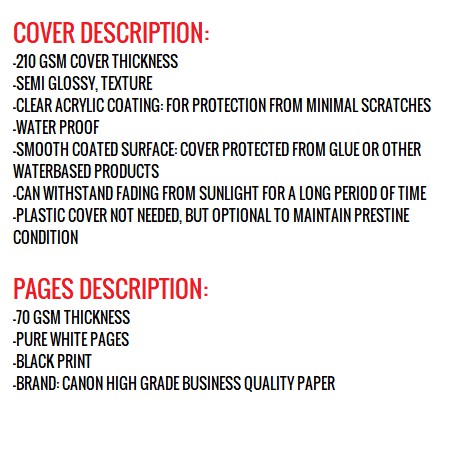 COVER DESCRIPTION:
-210 GSM COVER THICKNESS
-SEMI GLOSSY, TEXTURE
-CLEAR ACRYLIC COATING: FOR PROTECTION FROM MINIMAL SCRATCHES
-WATER PROOF
-SMOOTH COATED SURFACE: COVER PROTECTED FROM GLUE OR OTHER WATERBASED PRODUCTS
-CAN WITHSTAND FADING FROM SUNLIGHT FOR A LONG PERIOD OF TIME
-PLASTIC COVER NOT NEEDED, BUT OPTIONAL TO MAINTAIN PRESTINE CONDITION

PAGES DESCRIPTION:
-70 GSM THICKNESS
-PURE WHITE PAGES
-BLACK PRINT
-BRAND: CANON HIGH GRADE BUSINESS QUALITY PAPER